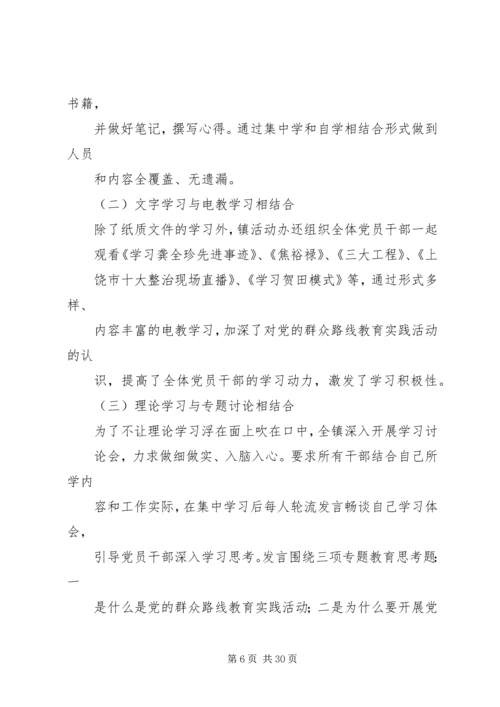 书籍，

并做好笔记，撰写心得。通过集中学和自学相结合形式做到人员

和内容全覆盖、无遗漏。

（二）文字学习与电教学习相结合

除了纸质文件的学习外，镇活动办还组织全体党员干部一起观看《学习龚全珍先进事迹》、《焦裕禄》、《三大工程》、《上饶市十大整治现场直播》、《学习贺田模式》等，通过形式多样、

内容丰富的电教学习，加深了对党的群众路线教育实践活动的认

识，提高了全体党员干部的学习动力，激发了学习积极性。

（三）理论学习与专题讨论相结合

为了不让理论学习浮在面上吹在口中，全镇深入开展学习讨论会，力求做细做实、入脑入心。要求所有干部结合自己所学内

容和工作实际，在集中学习后每人轮流发言畅谈自己学习体会，

引导党员干部深入学习思考。发言围绕三项专题教育思考题：一

是什么是党的群众路线教育实践活动；二是为什么要开展党

第 6 页 共 30 页